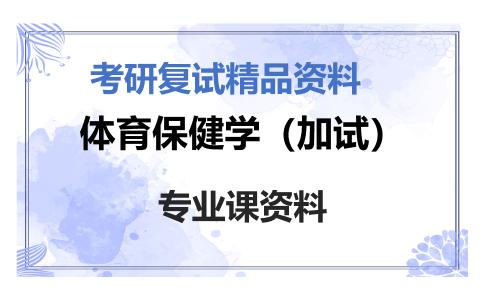 考研复试精品资料

体育保健学（加试）

专业课资料